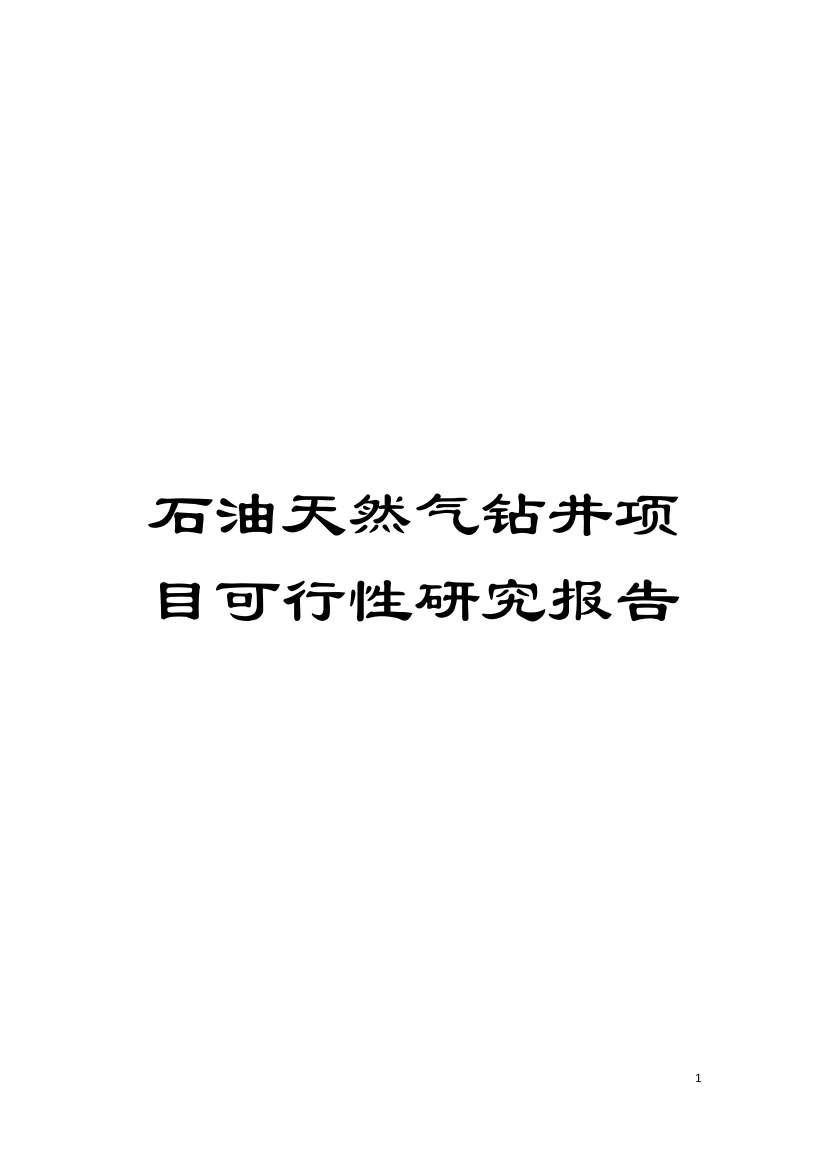 石油天然气钻井项目可行性研究报告

1